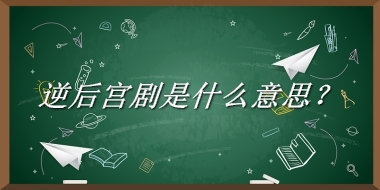 逆后宫剧是什么意思？